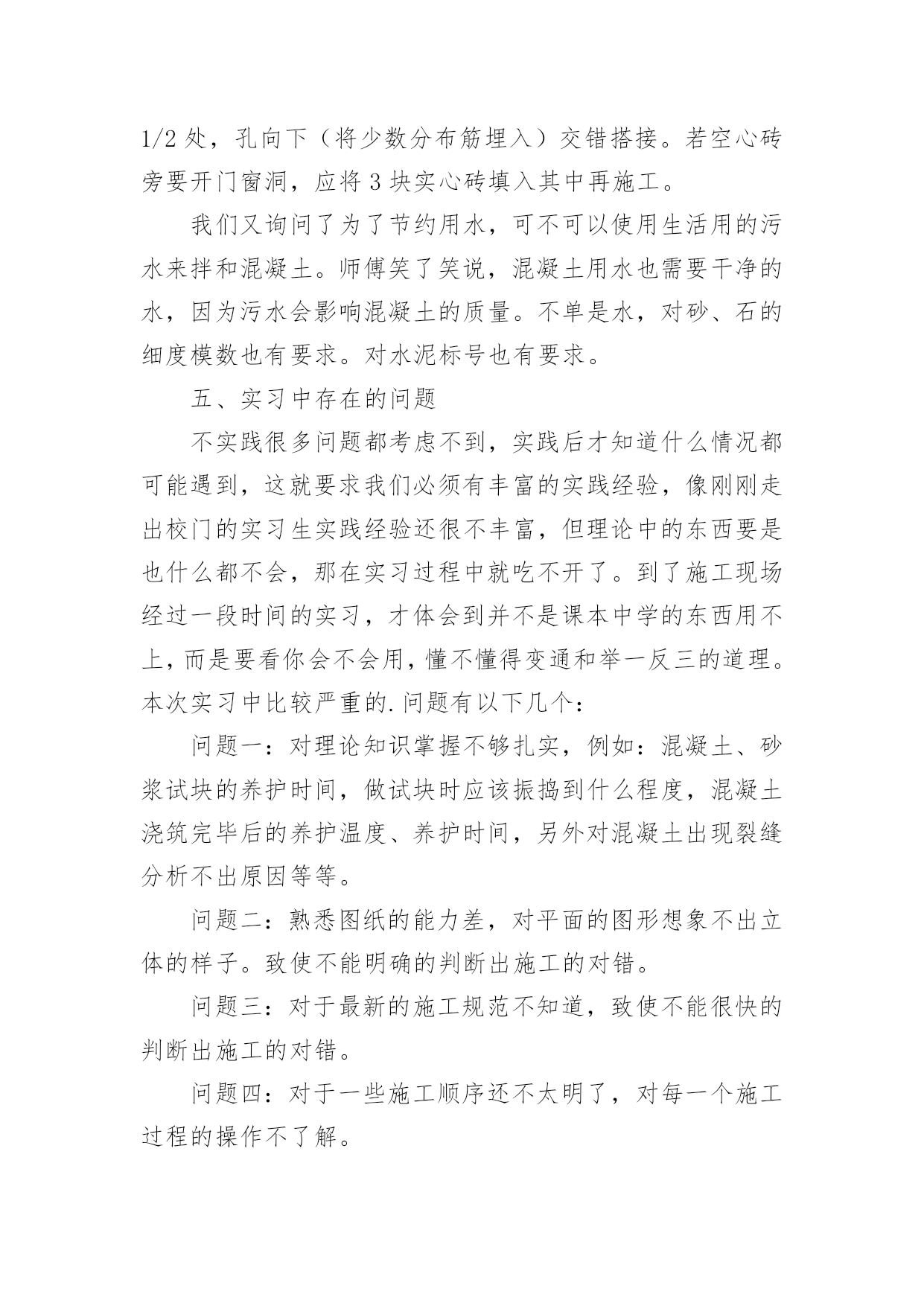 1/2 处，孔向下（将少数分布筋埋入）交错搭接。若空心砖旁要开门窗洞，应将 3 块实心砖填入其中再施工。

我们又询问了为了节约用水，可不可以使用生活用的污水来拌和混凝土。师傅笑了笑说，混凝土用水也需要干净的水，因为污水会影响混凝土的质量。不单是水，对砂、石的细度模数也有要求。对水泥标号也有要求。

五、实习中存在的问题

不实践很多问题都考虑不到，实践后才知道什么情况都可能遇到，这就要求我们必须有丰富的实践经验，像刚刚走出校门的实习生实践经验还很不丰富，但理论中的东西要是也什么都不会，那在实习过程中就吃不开了。到了施工现场经过一段时间的实习，才体会到并不是课本中学的东西用不上，而是要看你会不会用，懂不懂得变通和举一反三的道理。本次实习中比较严重的.问题有以下几个：

问题一：对理论知识掌握不够扎实，例如：混凝土、砂浆试块的养护时间，做试块时应该振捣到什么程度，混凝土浇筑完毕后的养护温度、养护时间，另外对混凝土出现裂缝分析不出原因等等。

问题二：熟悉图纸的能力差，对平面的图形想象不出立体的样子。致使不能明确的判断出施工的对错。

问题三：对于最新的施工规范不知道，致使不能很快的判断出施工的对错。

问题四：对于一些施工顺序还不太明了，对每一个施工过程的操作不了解。